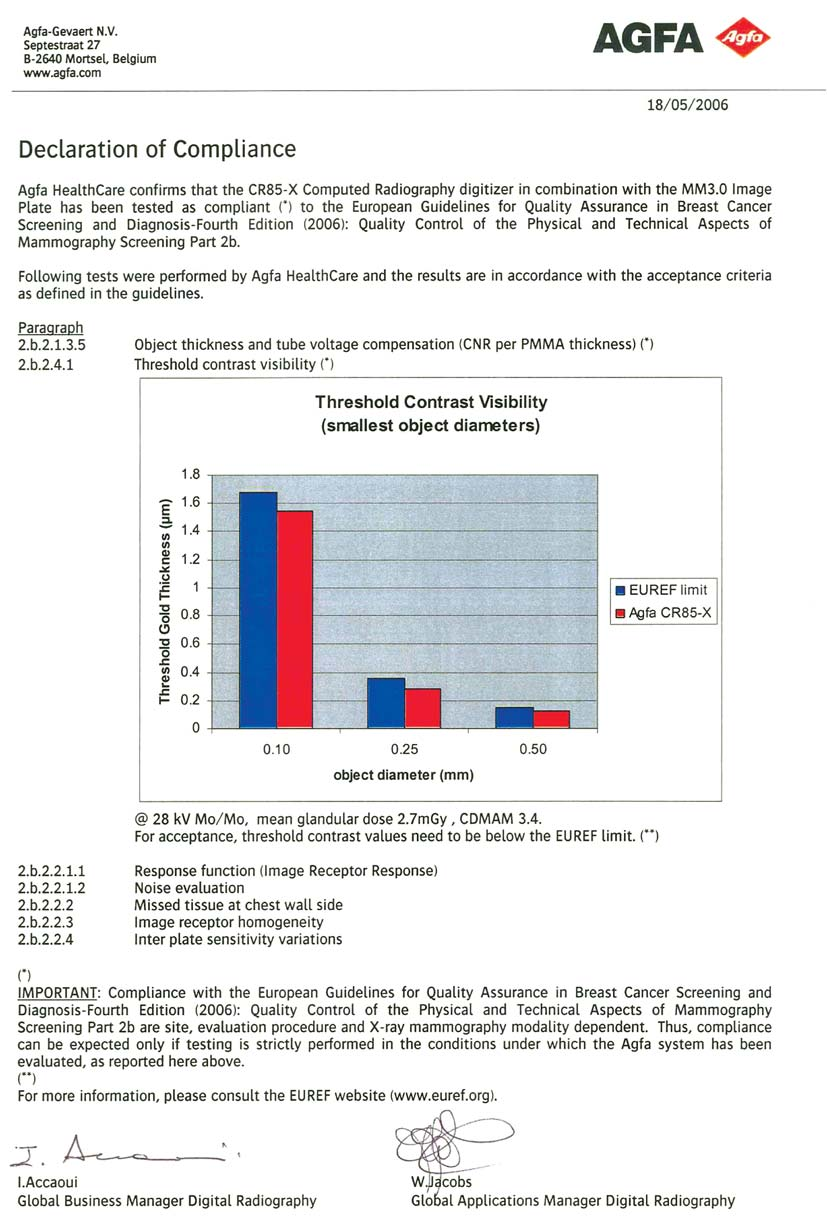 Agfa-Gevaert N.V.
Septestraat 27
B-2640 Mortsel, Belgium
www.agfa.com

AGFA Agfa

18/05/2006

Declaration of Compliance

Agfa HealthCare confirms that the CR85-X Computed Radiography digitizer in combination with the MM3.0 Image Plate has been tested as compliant (*) to the European Guidelines for Quality Assurance in Breast Cancer Screening and Diagnosis-Fourth Edition (2006): Quality Control of the Physical and Technical Aspects of Mammography Screening Part 2b.

Following tests were performed by Agfa HealthCare and the results are in accordance with the acceptance criteria as defined in the guidelines.

Paragraph
2.b.2.1.3.5 Object thickness and tube voltage compensation (CNR per PMMA thickness) (*)
2.b.2.4.1 Threshold contrast visibility (*)

Threshold Contrast Visibility
(smallest object diameters)

Threshold Gold Thickness (µm)
1.8
1.6
1.4
1.2
1
0.8
0.6
0.4
0.2
0
0.10
0.25
0.50
object diameter (mm)
EUREF limit
Agfa CR85-X

@ 28 kV Mo/Mo, mean glandular dose 2.7mGy , CDMAM 3.4.
For acceptance, threshold contrast values need to be below the EUREF limit. (**)

2.b.2.2.1.1 Response function (Image Receptor Response)
2.b.2.2.1.2 Noise evaluation
2.b.2.2.2 Missed tissue at chest wall side
2.b.2.2.3 Image receptor homogeneity
2.b.2.2.4 Inter plate sensitivity variations

(*)
IMPORTANT: Compliance with the European Guidelines for Quality Assurance in Breast Cancer Screening and Diagnosis-Fourth Edition (2006): Quality Control of the Physical and Technical Aspects of Mammography Screening Part 2b are site, evaluation procedure and X-ray mammography modality dependent. Thus, compliance can be expected only if testing is strictly performed in the conditions under which the Agfa system has been evaluated, as reported here above.
(**)
For more information, please consult the EUREF website (www.euref.org).

I. Accaoui
I.Accaoui
Global Business Manager Digital Radiography

W.Jacobs
Global Applications Manager Digital Radiography